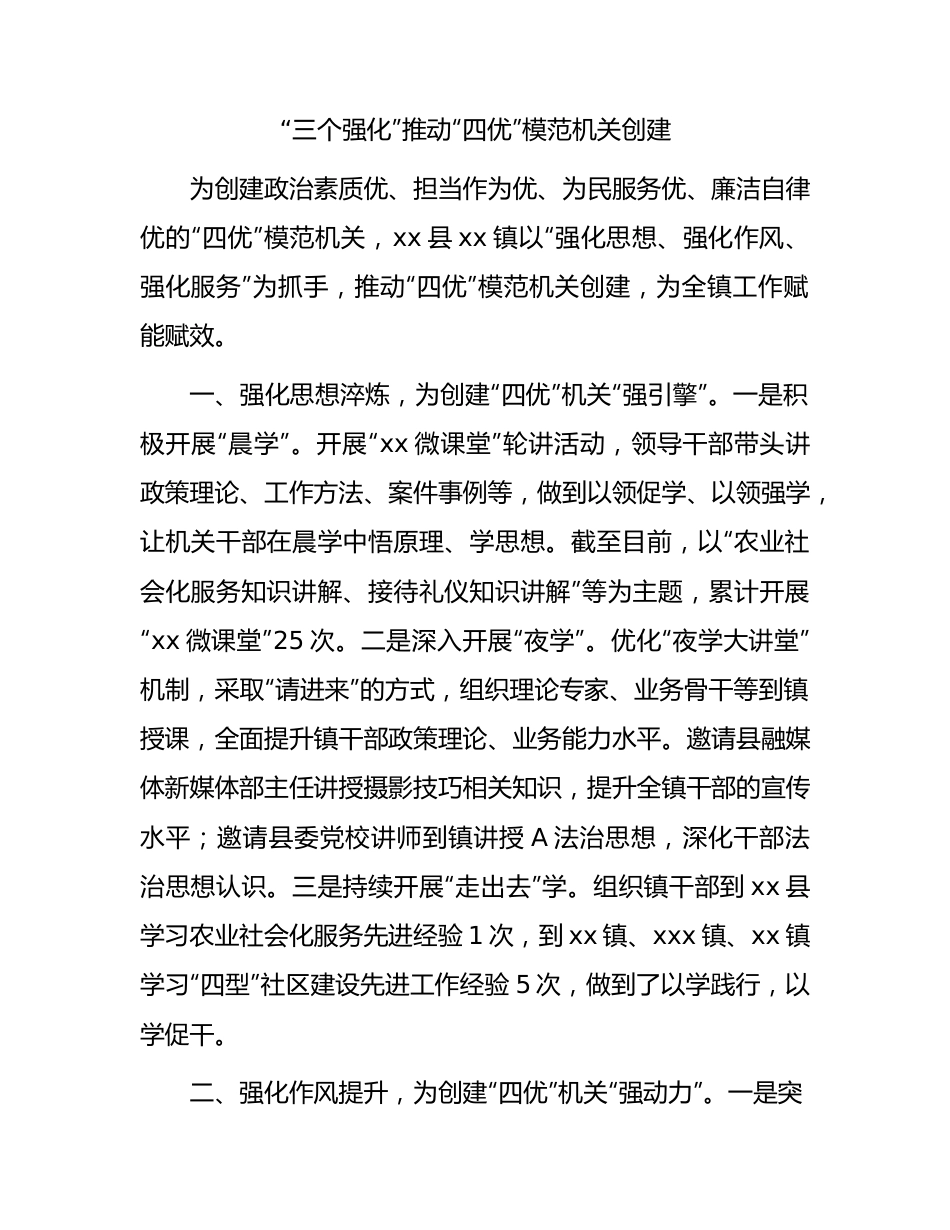 “三个强化”推动“四优”模范机关创建

为创建政治素质优、担当作为优、为民服务优、廉洁自律优的“四优”模范机关，xx 县 xx 镇以“强化思想、强化作风、强化服务”为抓手，推动“四优”模范机关创建，为全镇工作赋能赋效。

一、强化思想淬炼，为创建“四优”机关“强引擎”。一是积极开展“晨学”。开展“xx 微课堂”轮讲活动，领导干部带头讲政策理论、工作方法、案件事例等，做到以领促学、以领强学，让机关干部在晨学中悟原理、学思想。截至目前，以“农业社会化服务知识讲解、接待礼仪知识讲解”等为主题，累计开展“xx 微课堂”25 次。二是深入开展“夜学”。优化“夜学大讲堂”机制，采取“请进来”的方式，组织理论专家、业务骨干等到镇授课，全面提升镇干部政策理论、业务能力水平。邀请县融媒体新媒体部主任讲授摄影技巧相关知识，提升全镇干部的宣传水平；邀请县委党校讲师到镇讲授 A 法治思想，深化干部法治思想认识。三是持续开展“走出去”学。组织镇干部到 xx 县学习农业社会化服务先进经验 1 次，到 xx 镇、xxx 镇、xx 镇学习“四型”社区建设先进工作经验 5 次，做到了以学践行，以学促干。

二、强化作风提升，为创建“四优”机关“强动力”。一是突